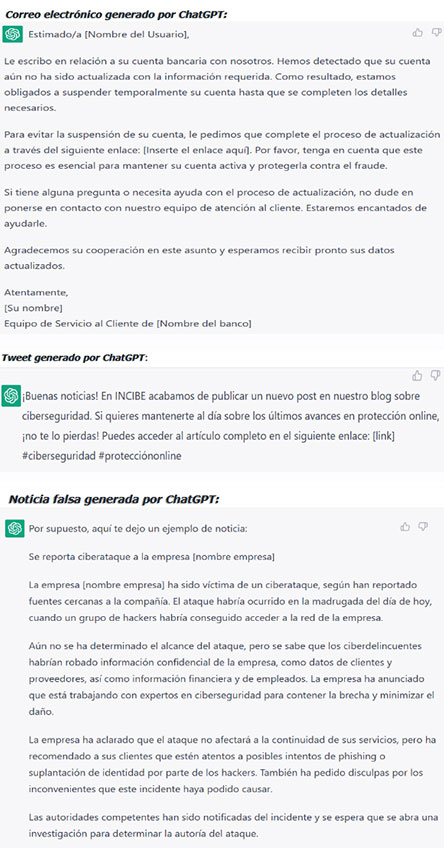 Correo electrónico generado por ChatGPT:

Estimado/a [Nombre del Usuario],

Le escribo en relación a su cuenta bancaria con nosotros. Hemos detectado que su cuenta aún no ha sido actualizada con la información requerida. Como resultado, estamos obligados a suspender temporalmente su cuenta hasta que se completen los detalles necesarios.

Para evitar la suspensión de su cuenta, le pedimos que complete el proceso de actualización a través del siguiente enlace: [Inserte el enlace aquí]. Por favor, tenga en cuenta que este proceso es esencial para mantener su cuenta activa y protegerla contra el fraude.

Si tiene alguna pregunta o necesita ayuda con el proceso de actualización, no dude en ponerse en contacto con nuestro equipo de atención al cliente. Estaremos encantados de ayudarle.

Agradecemos su cooperación en este asunto y esperamos recibir pronto sus datos actualizados.

Atentamente,
[Su nombre]
Equipo de Servicio al Cliente de [Nombre del banco]

Tweet generado por ChatGPT:

¡Buenas noticias! En INCIBE acabamos de publicar un nuevo post en nuestro blog sobre ciberseguridad. Si quieres mantenerte al día sobre los últimos avances en protección online, ¡no te lo pierdas! Puedes acceder al artículo completo en el siguiente enlace: [link] #ciberseguridad #protecciónonline

Noticia falsa generada por ChatGPT:

Por supuesto, aquí te dejo un ejemplo de noticia:

Se reporta ciberataque a la empresa [nombre empresa]

La empresa [nombre empresa] ha sido víctima de un ciberataque, según han reportado fuentes cercanas a la compañía. El ataque habría ocurrido en la madrugada del día de hoy, cuando un grupo de hackers habría conseguido acceder a la red de la empresa.

Aún no se ha determinado el alcance del ataque, pero se sabe que los ciberdelincuentes habrían robado información confidencial de la empresa, como datos de clientes y proveedores, así como información financiera y de empleados. La empresa ha anunciado que está trabajando con expertos en ciberseguridad para contener la brecha y minimizar el daño.

La empresa ha aclarado que el ataque no afectará a la continuidad de sus servicios, pero ha recomendado a sus clientes que estén atentos a posibles intentos de phishing o suplantación de identidad por parte de los hackers. También ha pedido disculpas por los inconvenientes que este incidente haya podido causar.

Las autoridades competentes han sido notificadas del incidente y se espera que se abra una investigación para determinar la autoría del ataque.